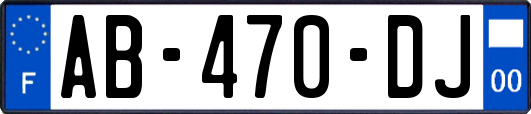 F

AB-470-DJ

00